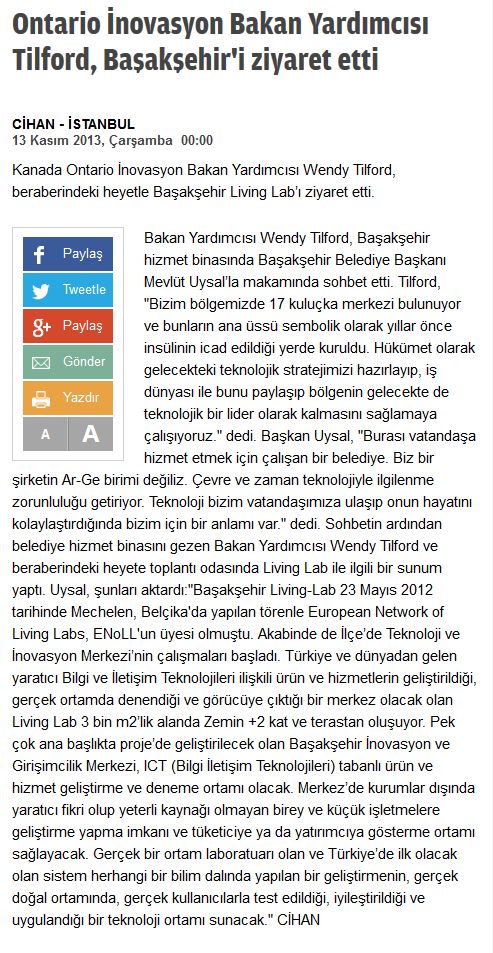 Ontario İnovasyon Bakan Yardımcısı Tilford, Başakşehir'i ziyaret etti

CİHAN - İSTANBUL
13 Kasım 2013, Çarşamba 00:00

Kanada Ontario İnovasyon Bakan Yardımcısı Wendy Tilford, beraberindeki heyetle Başakşehir Living Lab'ı ziyaret etti.

Paylaş
Tweetle
Paylaş
Gönder
Yazdır
A A

Bakan Yardımcısı Wendy Tilford, Başakşehir hizmet binasında Başakşehir Belediye Başkanı Mevlüt Uysal'la makamında sohbet etti. Tilford, "Bizim bölgemizde 17 kuluçka merkezi bulunuyor ve bunların ana üssü sembolik olarak yıllar önce insülinin icad edildiği yerde kuruldu. Hükümet olarak gelecekteki teknolojik stratejimizi hazırlayıp, iş dünyası ile bunu paylaşıp bölgenin gelecekte de teknolojik bir lider olarak kalmasını sağlamaya çalışıyoruz." dedi. Başkan Uysal, "Burası vatandaşa hizmet etmek için çalışan bir belediye. Biz bir şirketin Ar-Ge birimi değiliz. Çevre ve zaman teknolojiyle ilgilenme zorunluluğu getiriyor. Teknoloji bizim vatandaşımıza ulaşıp onun hayatını kolaylaştırdığında bizim için bir anlamı var." dedi. Sohbetin ardından belediye hizmet binasını gezen Bakan Yardımcısı Wendy Tilford ve beraberindeki heyete toplantı odasında Living Lab ile ilgili bir sunum yaptı. Uysal, şunları aktardı:"Başakşehir Living-Lab 23 Mayıs 2012 tarihinde Mechelen, Belçika'da yapılan törenle European Network of Living Labs, ENoLL'un üyesi olmuştu. Akabinde de İlçe'de Teknoloji ve İnovasyon Merkezi'nin çalışmaları başladı. Türkiye ve dünyadan gelen yaratıcı Bilgi ve İletişim Teknolojileri ilişkili ürün ve hizmetlerin geliştirildiği, gerçek ortamda denendiği ve görücüye çıktığı bir merkez olacak olan Living Lab 3 bin m2'lik alanda Zemin +2 kat ve terastan oluşuyor. Pek çok ana başlıkta proje'de geliştirilecek olan Başakşehir İnovasyon ve Girişimcilik Merkezi, ICT (Bilgi İletişim Teknolojileri) tabanlı ürün ve hizmet geliştirme ve deneme ortamı olacak. Merkez'de kurumlar dışında yaratıcı fikri olup yeterli kaynağı olmayan birey ve küçük işletmelere geliştirme yapma imkanı ve tüketiciye ya da yatırımcıya gösterme ortamı sağlayacak. Gerçek bir ortam laboratuarı olan ve Türkiye'de ilk olacak olan sistem herhangi bir bilim dalında yapılan bir geliştirmenin, gerçek doğal ortamında, gerçek kullanıcılarla test edildiği, iyileştirildiği ve uygulandığı bir teknoloji ortamı sunacak." CİHAN